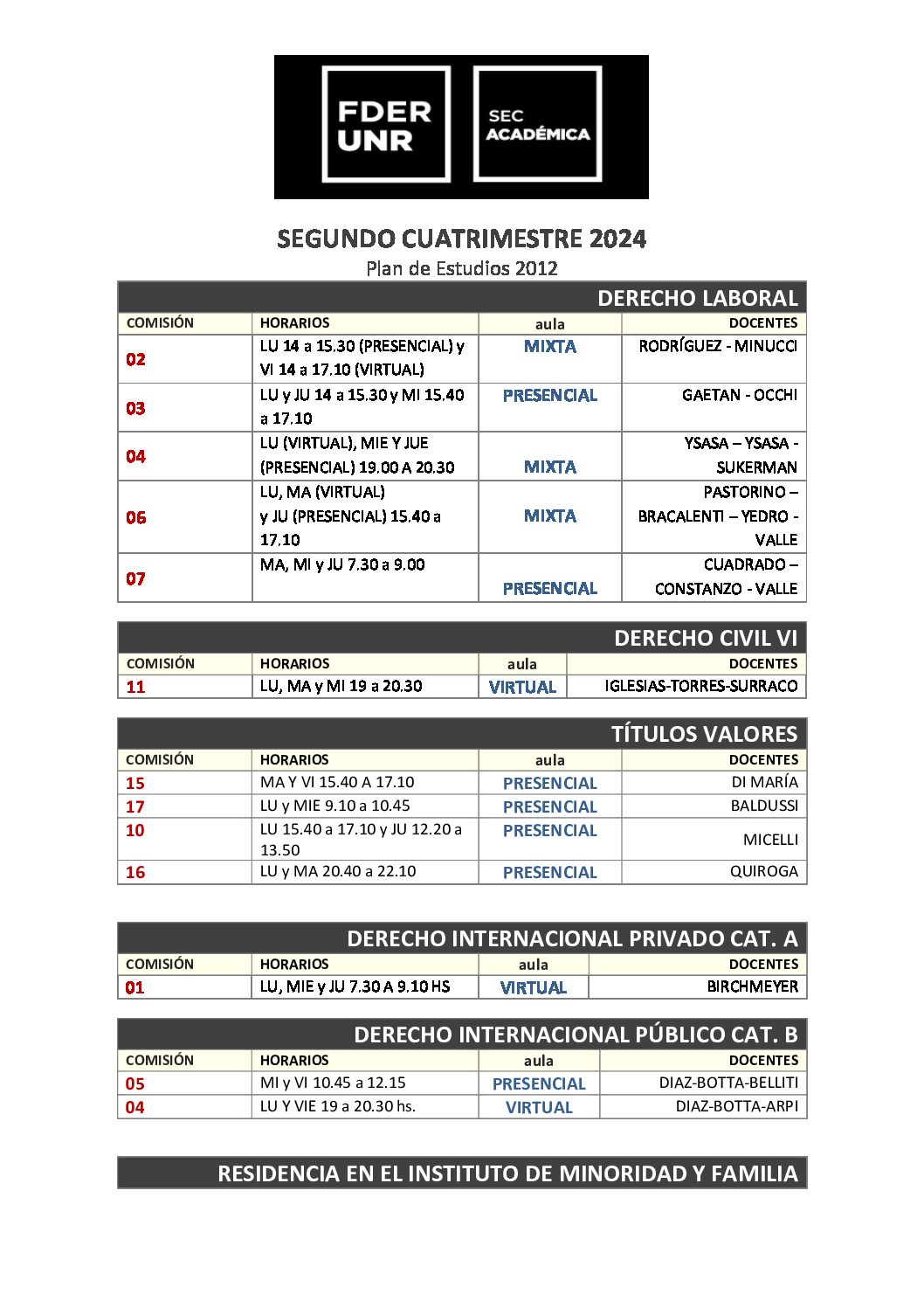 FDER UNR

SEC ACADÉMICA

SEGUNDO CUATRIMESTRE 2024
Plan de Estudios 2012

DERECHO LABORAL

| COMISIÓN | HORARIOS | aula | DOCENTES |
|---|---|---|---|
| 02 | LU 14 a 15.30 (PRESENCIAL) y VI 14 a 17.10 (VIRTUAL) | MIXTA | RODRÍGUEZ - MINUCCI |
| 03 | LU y JU 14 a 15.30 y MI 15.40 a 17.10 | PRESENCIAL | GAETAN - OCCHI |
| 04 | LU (VIRTUAL), MIE Y JUE (PRESENCIAL) 19.00 A 20.30 | MIXTA | YSASA – YSASA - SUKERMAN |
| 06 | LU, MA (VIRTUAL) y JU (PRESENCIAL) 15.40 a 17.10 | MIXTA | PASTORINO – BRACALENTI – YEDRO - VALLE |
| 07 | MA, MI y JU 7.30 a 9.00 | PRESENCIAL | CUADRADO – CONSTANZO - VALLE |

DERECHO CIVIL VI

| COMISIÓN | HORARIOS | aula | DOCENTES |
|---|---|---|---|
| 11 | LU, MA y MI 19 a 20.30 | VIRTUAL | IGLESIAS-TORRES-SURRACO |

TÍTULOS VALORES

| COMISIÓN | HORARIOS | aula | DOCENTES |
|---|---|---|---|
| 15 | MA Y VI 15.40 A 17.10 | PRESENCIAL | DI MARÍA |
| 17 | LU y MIE 9.10 a 10.45 | PRESENCIAL | BALDUSSI |
| 10 | LU 15.40 a 17.10 y JU 12.20 a 13.50 | PRESENCIAL | MICELLI |
| 16 | LU y MA 20.40 a 22.10 | PRESENCIAL | QUIROGA |

DERECHO INTERNACIONAL PRIVADO CAT. A

| COMISIÓN | HORARIOS | aula | DOCENTES |
|---|---|---|---|
| 01 | LU, MIE y JU 7.30 A 9.10 HS | VIRTUAL | BIRCHMEYER |

DERECHO INTERNACIONAL PÚBLICO CAT. B

| COMISIÓN | HORARIOS | aula | DOCENTES |
|---|---|---|---|
| 05 | MI y VI 10.45 a 12.15 | PRESENCIAL | DIAZ-BOTTA-BELLITI |
| 04 | LU Y VIE 19 a 20.30 hs. | VIRTUAL | DIAZ-BOTTA-ARPI |

RESIDENCIA EN EL INSTITUTO DE MINORIDAD Y FAMILIA